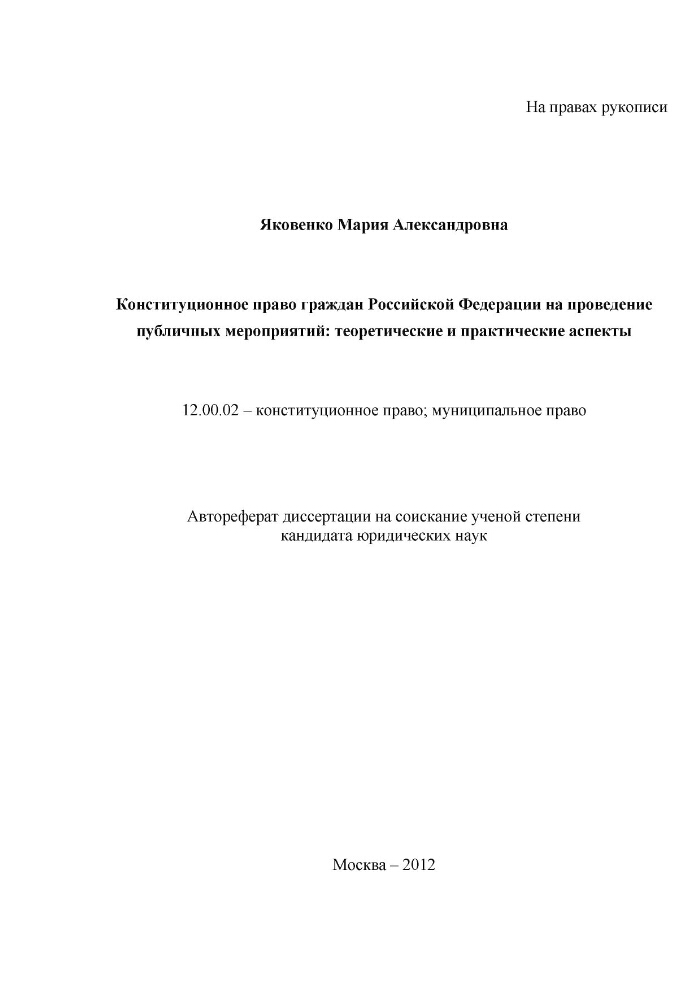 На правах рукописи

Яковенко Мария Александровна

Конституционное право граждан Российской Федерации на проведение публичных мероприятий: теоретические и практические аспекты

12.00.02 – конституционное право; муниципальное право

Автореферат диссертации на соискание ученой степени кандидата юридических наук

Москва – 2012